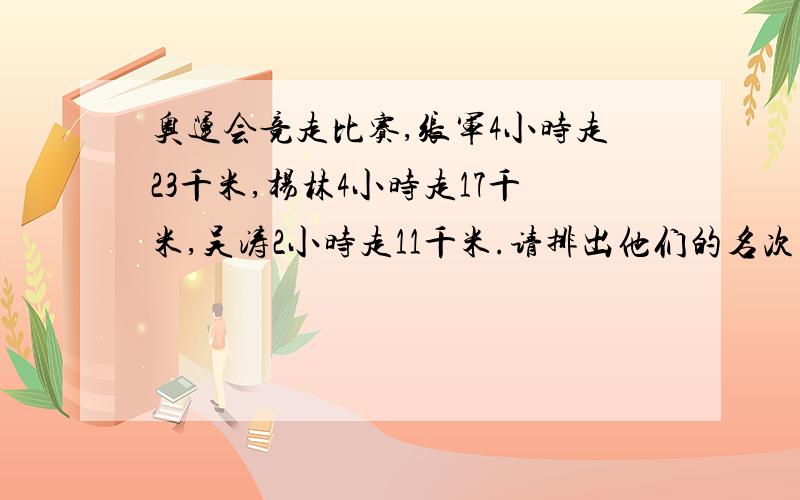 奥运会竞走比赛,张军4小时走23千米,杨林4小时走17千米,吴涛2小时走11千米.请排出他们的名次